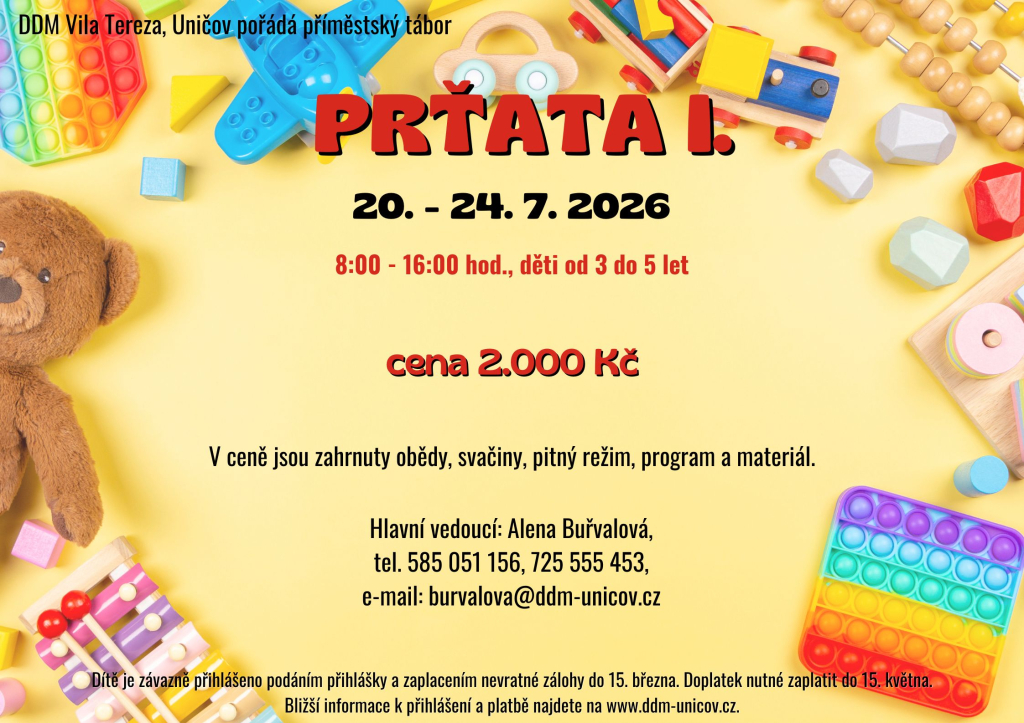 DDM Vila Tereza, Uničov pořádá příměstský tábor

PRŤATA I.

20. - 24. 7. 2026

8:00 - 16:00 hod., děti od 3 do 5 let

cena 2.000 Kč

V ceně jsou zahrnuty obědy, svačiny, pitný režim, program a materiál.

Hlavní vedoucí: Alena Buřvalová,
tel. 585 051 156, 725 555 453,
e-mail: burvalova@ddm-unicov.cz

Dítě je závazně přihlášeno podáním přihlášky a zaplacením nevratné zálohy do 15. března. Doplatek nutné zaplatit do 15. května.
Bližší informace k přihlášení a platbě najdete na www.ddm-unicov.cz.